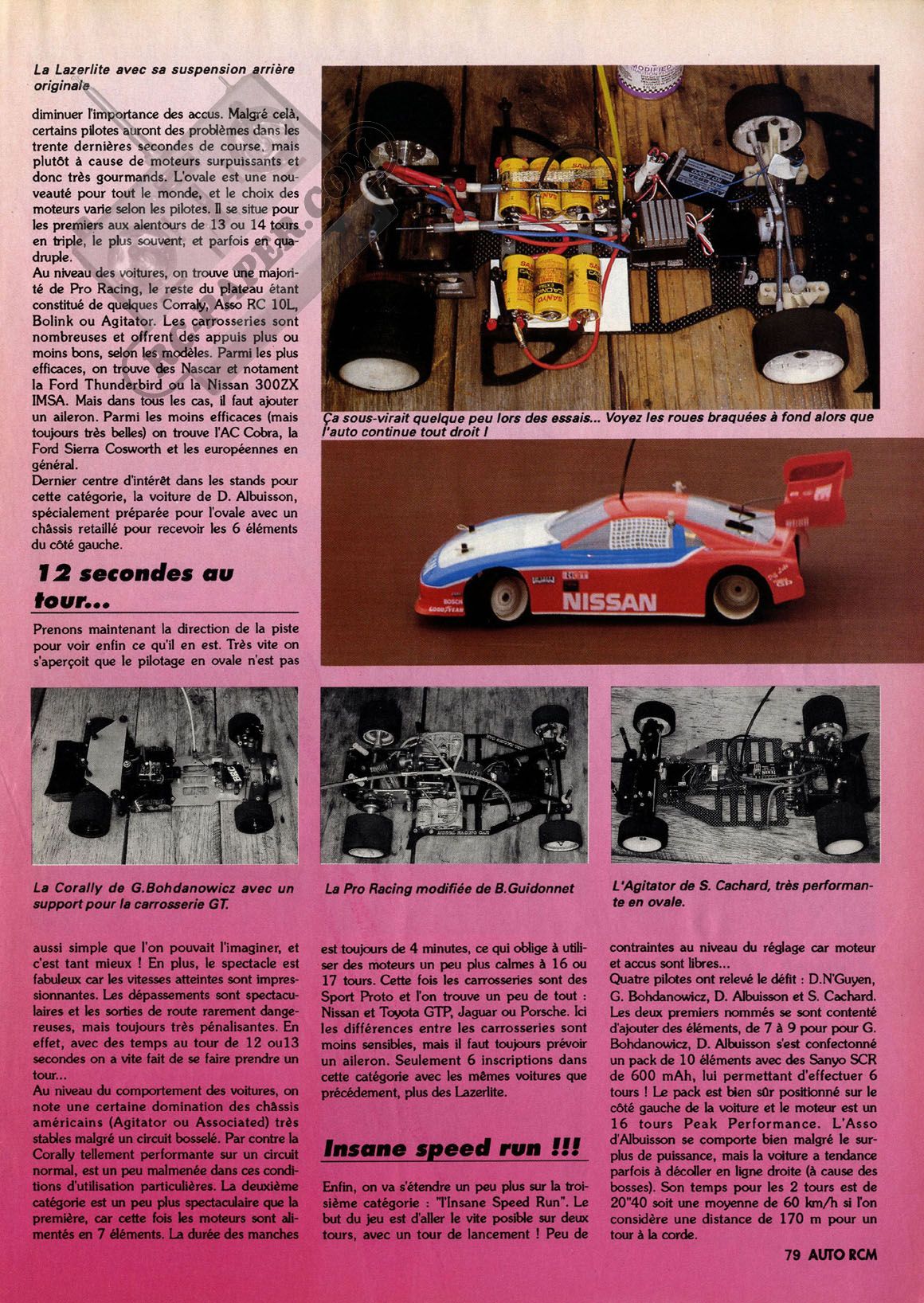 La Lazerlite avec sa suspension arrière originale

diminuer l'importance des accus. Malgré celà, certains pilotes auront des problèmes dans les trente dernières secondes de course, mais plutôt à cause de moteurs surpuissants et donc très gourmands. L'ovale est une nouveauté pour tout le monde, et le choix des moteurs varie selon les pilotes. Il se situe pour les premiers aux alentours de 13 ou 14 tours en triple, le plus souvent, et parfois en quadruple.

Au niveau des voitures, on trouve une majorité de Pro Racing, le reste du plateau étant constitué de quelques Corraly, Asso RC 10L, Bolink ou Agitator. Les carrosseries sont nombreuses et offrent des appuis plus ou moins bons, selon les modèles. Parmi les plus efficaces, on trouve des Nascar et notament la Ford Thunderbird ou la Nissan 300ZX IMSA. Mais dans tous les cas, il faut ajouter un aileron. Parmi les moins efficaces (mais toujours très belles) on trouve l'AC Cobra, la Ford Sierra Cosworth et les européennes en général.

Dernier centre d'intérêt dans les stands pour cette catégorie, la voiture de D. Albuisson, spécialement préparée pour l'ovale avec un châssis retaillé pour recevoir les 6 éléments du côté gauche.

12 secondes au tour...

Prenons maintenant la direction de la piste pour voir enfin ce qu'il en est. Très vite on s'aperçoit que le pilotage en ovale n'est pas

Ça sous-virait quelque peu lors des essais... Voyez les roues braquées à fond alors que l'auto continue tout droit !

NISSAN

La Corally de G.Bohdanowicz avec un support pour la carrosserie GT.

La Pro Racing modifiée de B.Guidonnet

L'Agitator de S. Cachard, très performante en ovale.

aussi simple que l'on pouvait l'imaginer, et c'est tant mieux ! En plus, le spectacle est fabuleux car les vitesses atteintes sont impressionnantes. Les dépassements sont spectaculaires et les sorties de route rarement dangereuses, mais toujours très pénalisantes. En effet, avec des temps au tour de 12 ou13 secondes on a vite fait de se faire prendre un tour...

Au niveau du comportement des voitures, on note une certaine domination des châssis américains (Agitator ou Associated) très stables malgré un circuit bosselé. Par contre la Corally tellement performante sur un circuit normal, est un peu malmenée dans ces conditions d'utilisation particulières. La deuxième catégorie est un peu plus spectaculaire que la première, car cette fois les moteurs sont alimentés en 7 éléments. La durée des manches est toujours de 4 minutes, ce qui oblige à utiliser des moteurs un peu plus calmes à 16 ou 17 tours. Cette fois les carrosseries sont des Sport Proto et l'on trouve un peu de tout : Nissan et Toyota GTP, Jaguar ou Porsche. Ici les différences entre les carrosseries sont moins sensibles, mais il faut toujours prévoir un aileron. Seulement 6 inscriptions dans cette catégorie avec les mêmes voitures que précédement, plus des Lazerlite.

Insane speed run !!!

Enfin, on va s'étendre un peu plus sur la troisième catégorie : "l'Insane Speed Run". Le but du jeu est d'aller le vite posible sur deux tours, avec un tour de lancement ! Peu de contraintes au niveau du réglage car moteur et accus sont libres...

Quatre pilotes ont relevé le défit : D.N'Guyen, G. Bohdanowicz, D. Albuisson et S. Cachard. Les deux premiers nommés se sont contenté d'ajouter des éléments, de 7 à 9 pour pour G. Bohdanowicz, D. Albuisson s'est confectonné un pack de 10 éléments avec des Sanyo SCR de 600 mAh, lui permettant d'effectuer 6 tours ! Le pack est bien sûr positionné sur le côté gauche de la voiture et le moteur est un 16 tours Peak Performance. L'Asso d'Albuisson se comporte bien malgré le surplus de puissance, mais la voiture a tendance parfois à décoller en ligne droite (à cause des bosses). Son temps pour les 2 tours est de 20"40 soit une moyenne de 60 km/h si l'on considère une distance de 170 m pour un tour à la corde.

79 AUTO RCM